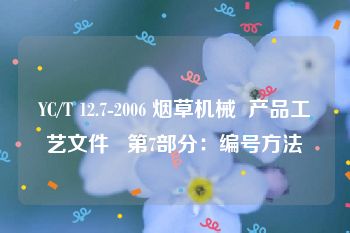 YC/T 12.7-2006 烟草机械 产品工艺文件 第7部分：编号方法